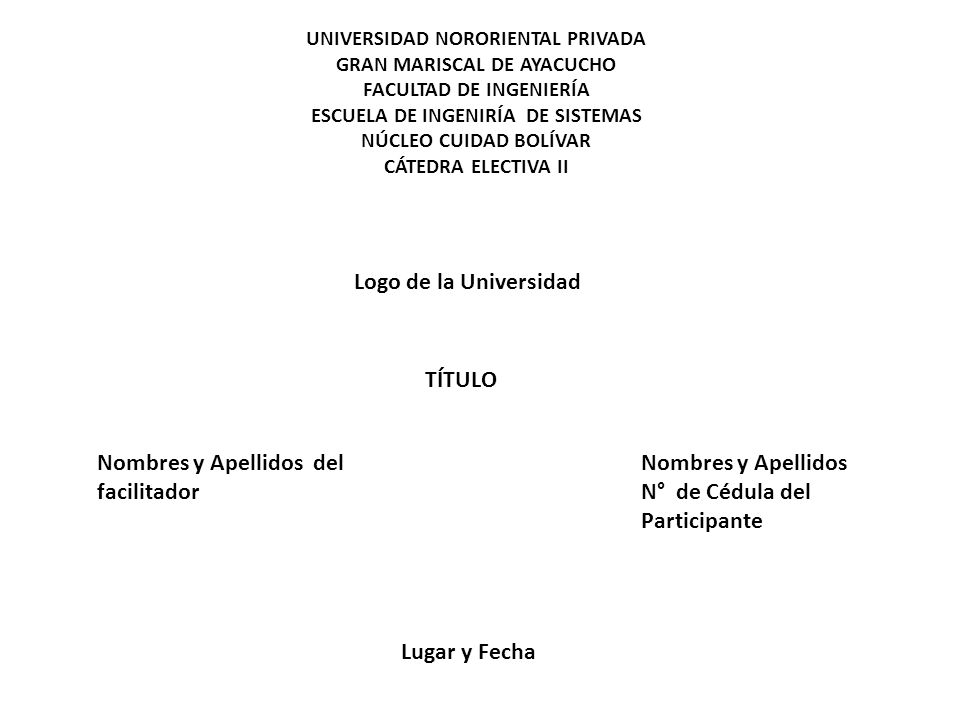 UNIVERSIDAD NORORIENTAL PRIVADA
GRAN MARISCAL DE AYACUCHO
FACULTAD DE INGENIERÍA
ESCUELA DE INGENIRÍA DE SISTEMAS
NÚCLEO CUIDAD BOLÍVAR
CÁTEDRA ELECTIVA II

Logo de la Universidad

TÍTULO

Nombres y Apellidos del facilitador

Nombres y Apellidos
N° de Cédula del Participante

Lugar y Fecha